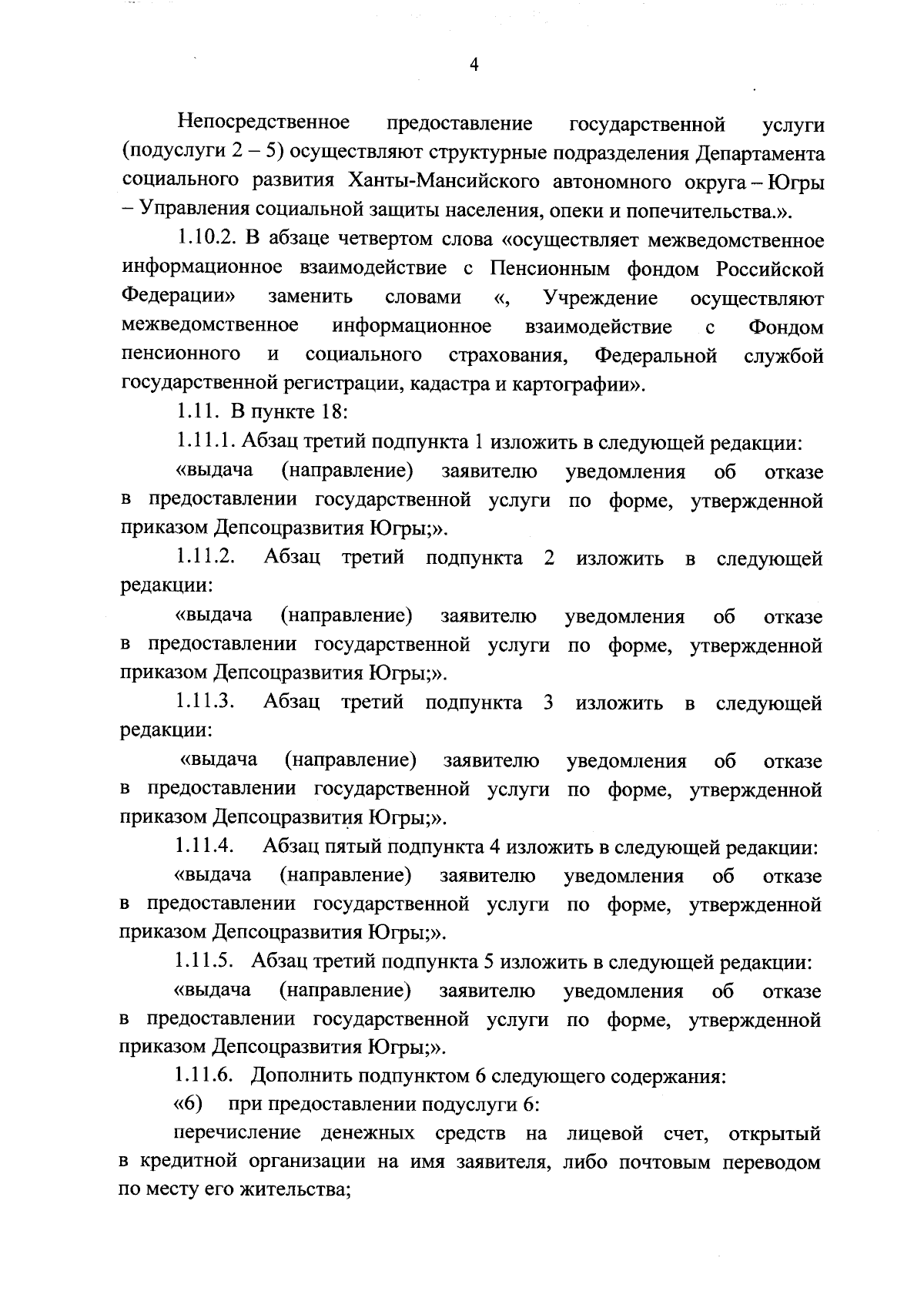 4

Непосредственное предоставление государственной услуги (подуслуги 2 – 5) осуществляют структурные подразделения Департамента социального развития Ханты-Мансийского автономного округа – Югры – Управления социальной защиты населения, опеки и попечительства.».

1.10.2. В абзаце четвертом слова «осуществляет межведомственное информационное взаимодействие с Пенсионным фондом Российской Федерации» заменить словами «, Учреждение осуществляют межведомственное информационное взаимодействие с Фондом пенсионного и социального страхования, Федеральной службой государственной регистрации, кадастра и картографии».

1.11. В пункте 18:

1.11.1. Абзац третий подпункта 1 изложить в следующей редакции:

«выдача (направление) заявителю уведомления об отказе в предоставлении государственной услуги по форме, утвержденной приказом Депсоцразвития Югры;».

1.11.2. Абзац третий подпункта 2 изложить в следующей редакции:

«выдача (направление) заявителю уведомления об отказе в предоставлении государственной услуги по форме, утвержденной приказом Депсоцразвития Югры;».

1.11.3. Абзац третий подпункта 3 изложить в следующей редакции:

«выдача (направление) заявителю уведомления об отказе в предоставлении государственной услуги по форме, утвержденной приказом Депсоцразвития Югры;».

1.11.4. Абзац пятый подпункта 4 изложить в следующей редакции:

«выдача (направление) заявителю уведомления об отказе в предоставлении государственной услуги по форме, утвержденной приказом Депсоцразвития Югры;».

1.11.5. Абзац третий подпункта 5 изложить в следующей редакции:

«выдача (направление) заявителю уведомления об отказе в предоставлении государственной услуги по форме, утвержденной приказом Депсоцразвития Югры;».

1.11.6. Дополнить подпунктом 6 следующего содержания:

«6) при предоставлении подуслуги 6:

перечисление денежных средств на лицевой счет, открытый в кредитной организации на имя заявителя, либо почтовым переводом по месту его жительства;